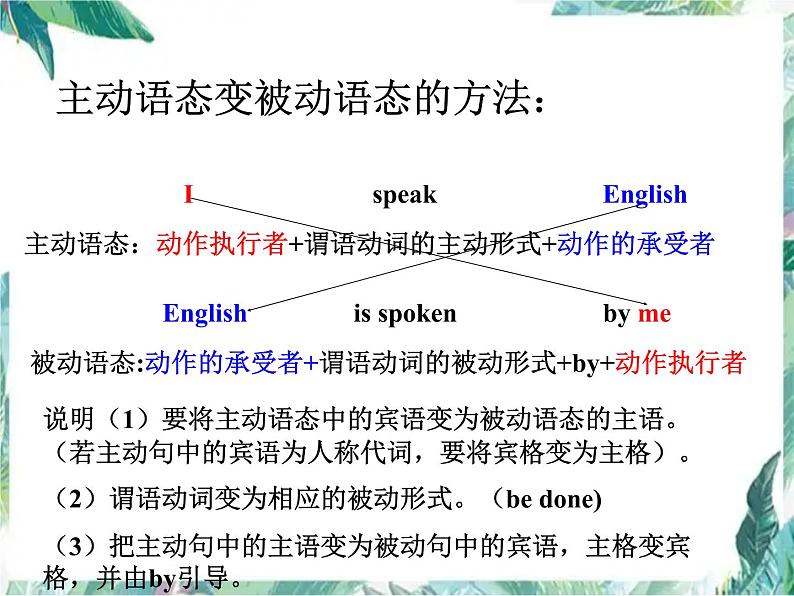 主动语态变被动语态的方法：

I speak English

主动语态：动作执行者+谓语动词的主动形式+动作的承受者

English is spoken by me

被动语态:动作的承受者+谓语动词的被动形式+by+动作执行者

说明（1）要将主动语态中的宾语变为被动语态的主语。（若主动句中的宾语为人称代词，要将宾格变为主格）。

（2）谓语动词变为相应的被动形式。（be done)

（3）把主动句中的主语变为被动句中的宾语，主格变宾格，并由by引导。